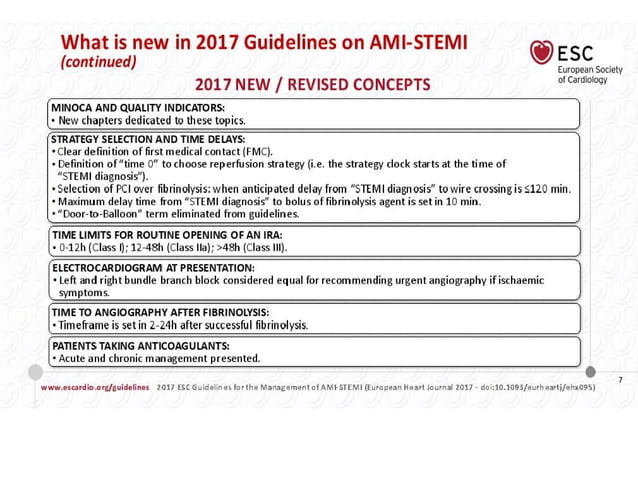 What is new in 2017 Guidelines on AMI-STEMI
(continued)

ESC
European Society of Cardiology

2017 NEW / REVISED CONCEPTS

MINOCA AND QUALITY INDICATORS:
• New chapters dedicated to these topics.

STRATEGY SELECTION AND TIME DELAYS:
• Clear definition of first medical contact (FMC).
• Definition of "time 0" to choose reperfusion strategy (i.e. the strategy clock starts at the time of "STEMI diagnosis").
• Selection of PCI over fibrinolysis: when anticipated delay from "STEMI diagnosis" to wire crossing is ≤120 min.
• Maximum delay time from "STEMI diagnosis" to bolus of fibrinolysis agent is set in 10 min.
• "Door-to-Balloon" term eliminated from guidelines.

TIME LIMITS FOR ROUTINE OPENING OF AN IRA:
• 0-12h (Class I); 12-48h (Class IIa); >48h (Class III).

ELECTROCARDIOGRAM AT PRESENTATION:
• Left and right bundle branch block considered equal for recommending urgent angiography if ischaemic symptoms.

TIME TO ANGIOGRAPHY AFTER FIBRINOLYSIS:
• Timeframe is set in 2-24h after successful fibrinolysis.

PATIENTS TAKING ANTICOAGULANTS:
• Acute and chronic management presented.

7

www.escardio.org/guidelines 2017 ESC Guidelines for the Management of AMI-STEMI (European Heart Journal 2017 - doi:10.1093/eurheartj/ehx095)